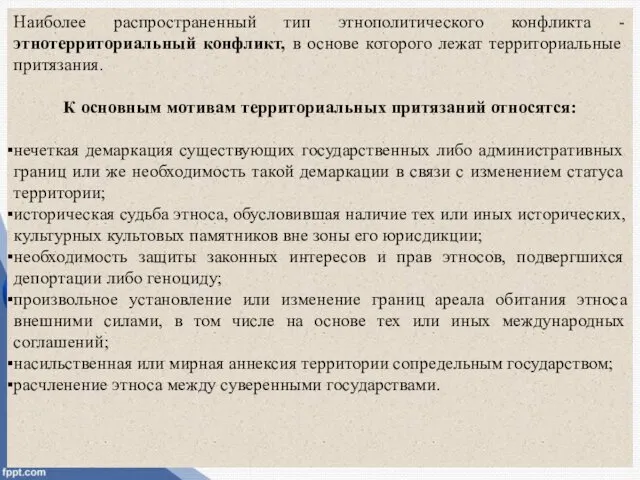 Наиболее распространенный тип этнополитического конфликта - этнотерриториальный конфликт, в основе которого лежат территориальные притязания.

К основным мотивам территориальных притязаний относятся:

▪нечеткая демаркация существующих государственных либо административных границ или же необходимость такой демаркации в связи с изменением статуса территории;
▪историческая судьба этноса, обусловившая наличие тех или иных исторических, культурных культовых памятников вне зоны его юрисдикции;
▪необходимость защиты законных интересов и прав этносов, подвергшихся депортации либо геноциду;
▪произвольное установление или изменение границ ареала обитания этноса внешними силами, в том числе на основе тех или иных международных соглашений;
▪насильственная или мирная аннексия территории сопредельным государством;
▪расчленение этноса между суверенными государствами.

fppt.com